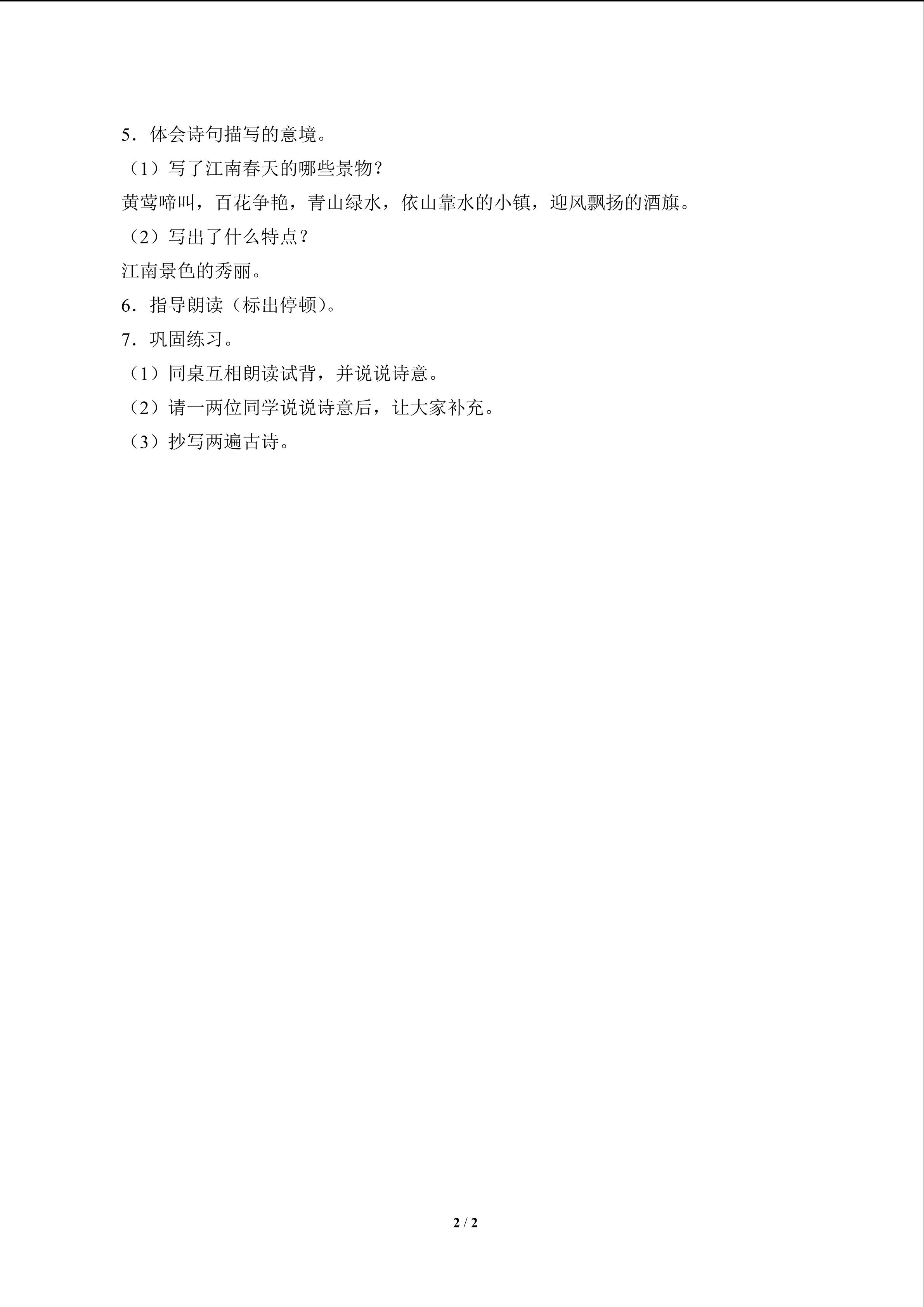 5．体会诗句描写的意境。

（1）写了江南春天的哪些景物？

黄莺啼叫，百花争艳，青山绿水，依山靠水的小镇，迎风飘扬的酒旗。

（2）写出了什么特点？

江南景色的秀丽。

6．指导朗读（标出停顿）。

7．巩固练习。

（1）同桌互相朗读试背，并说说诗意。

（2）请一两位同学说说诗意后，让大家补充。

（3）抄写两遍古诗。

2 / 2